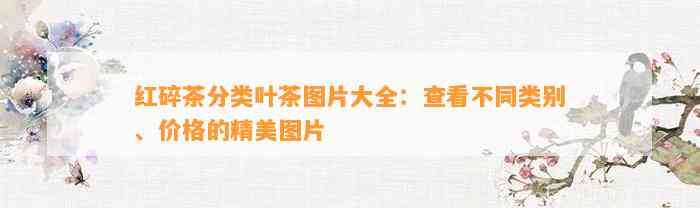 红碎茶分类叶茶图片大全：查看不同类别、价格的精美图片